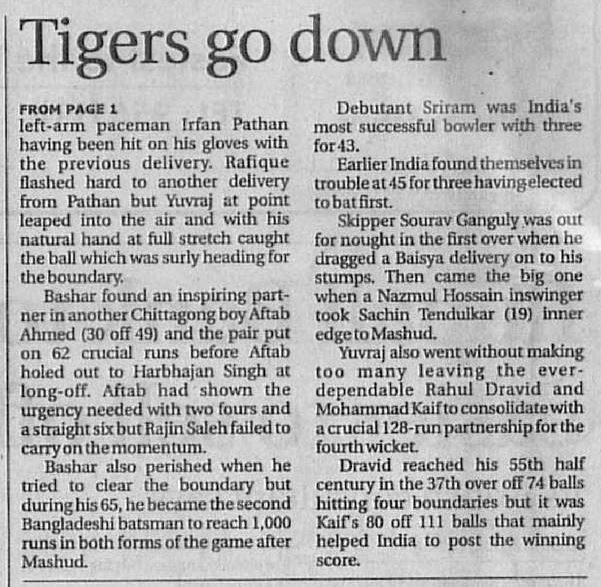 Tigers go down

FROM PAGE 1
left-arm paceman Irfan Pathan having been hit on his gloves with the previous delivery. Rafique flashed hard to another delivery from Pathan but Yuvraj at point leaped into the air and with his natural hand at full stretch caught the ball which was surly heading for the boundary.

Bashar found an inspiring partner in another Chittagong boy Aftab Ahmed (30 off 49) and the pair put on 62 crucial runs before Aftab holed out to Harbhajan Singh at long-off. Aftab had shown the urgency needed with two fours and a straight six but Rajin Saleh failed to carry on the momentum.

Bashar also perished when he tried to clear the boundary but during his 65, he became the second Bangladeshi batsman to reach 1,000 runs in both forms of the game after Mashud.

Debutant Sriram was India's most successful bowler with three for 43.

Earlier India found themselves in trouble at 45 for three having elected to bat first.

Skipper Sourav Ganguly was out for nought in the first over when he dragged a Baisya delivery on to his stumps. Then came the big one when a Nazmul Hossain inswinger took Sachin Tendulkar (19) inner edge to Mashud.

Yuvraj also went without making too many leaving the ever-dependable Rahul Dravid and Mohammad Kaif to consolidate with a crucial 128-run partnership for the fourth wicket.

Dravid reached his 55th half century in the 37th over off 74 balls hitting four boundaries but it was Kaif's 80 off 111 balls that mainly helped India to post the winning score.